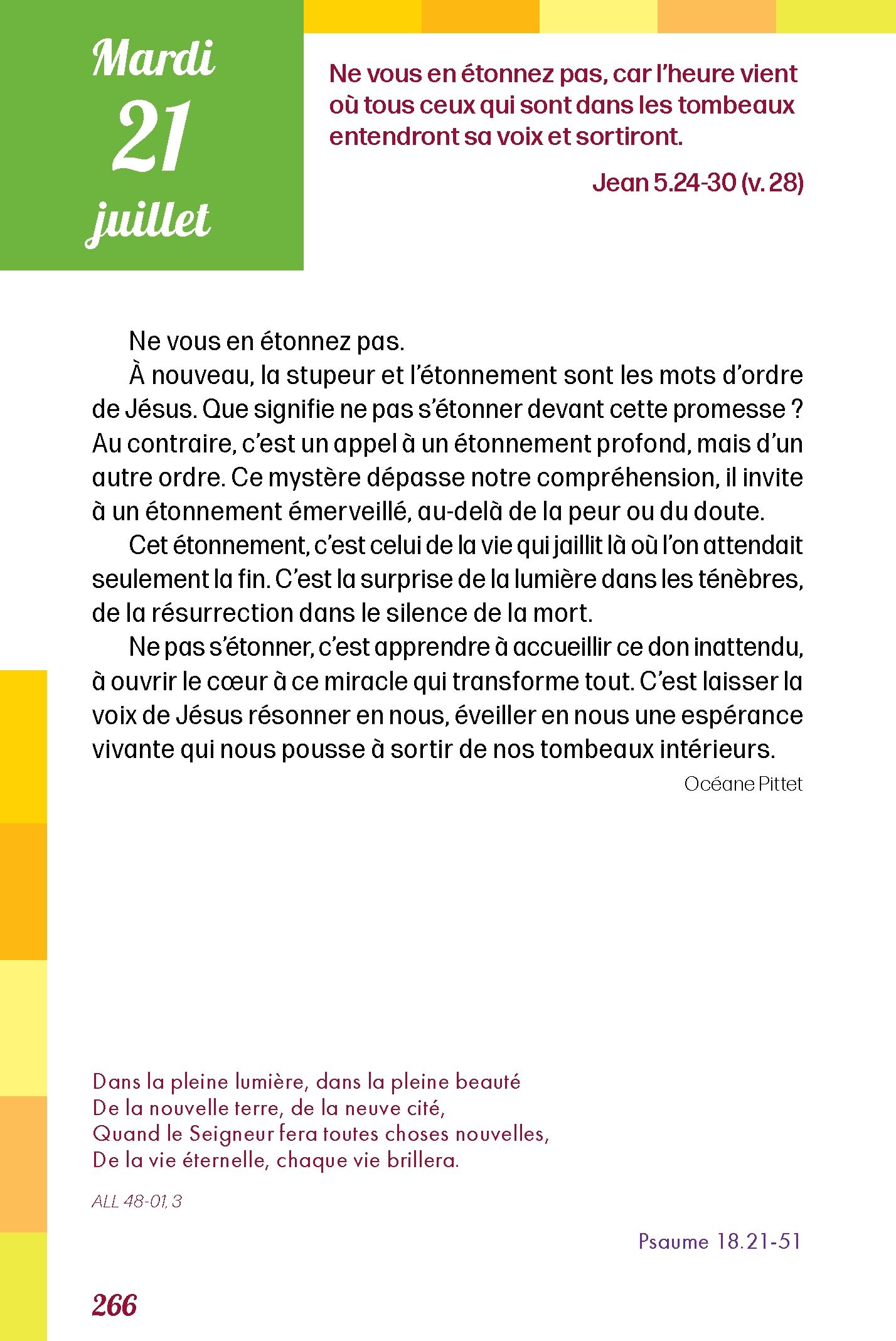 Mardi
21
juillet

Ne vous en étonnez pas, car l'heure vient où tous ceux qui sont dans les tombeaux entendront sa voix et sortiront.

Jean 5.24-30 (v. 28)

Ne vous en étonnez pas.

À nouveau, la stupeur et l'étonnement sont les mots d'ordre de Jésus. Que signifie ne pas s'étonner devant cette promesse ? Au contraire, c'est un appel à un étonnement profond, mais d'un autre ordre. Ce mystère dépasse notre compréhension, il invite à un étonnement émerveillé, au-delà de la peur ou du doute.

Cet étonnement, c'est celui de la vie qui jaillit là où l'on attendait seulement la fin. C'est la surprise de la lumière dans les ténèbres, de la résurrection dans le silence de la mort.

Ne pas s'étonner, c'est apprendre à accueillir ce don inattendu, à ouvrir le cœur à ce miracle qui transforme tout. C'est laisser la voix de Jésus résonner en nous, éveiller en nous une espérance vivante qui nous pousse à sortir de nos tombeaux intérieurs.

Océane Pittet

Dans la pleine lumière, dans la pleine beauté
De la nouvelle terre, de la neuve cité,
Quand le Seigneur fera toutes choses nouvelles,
De la vie éternelle, chaque vie brillera.

ALL 48-01, 3

Psaume 18.21-51

266